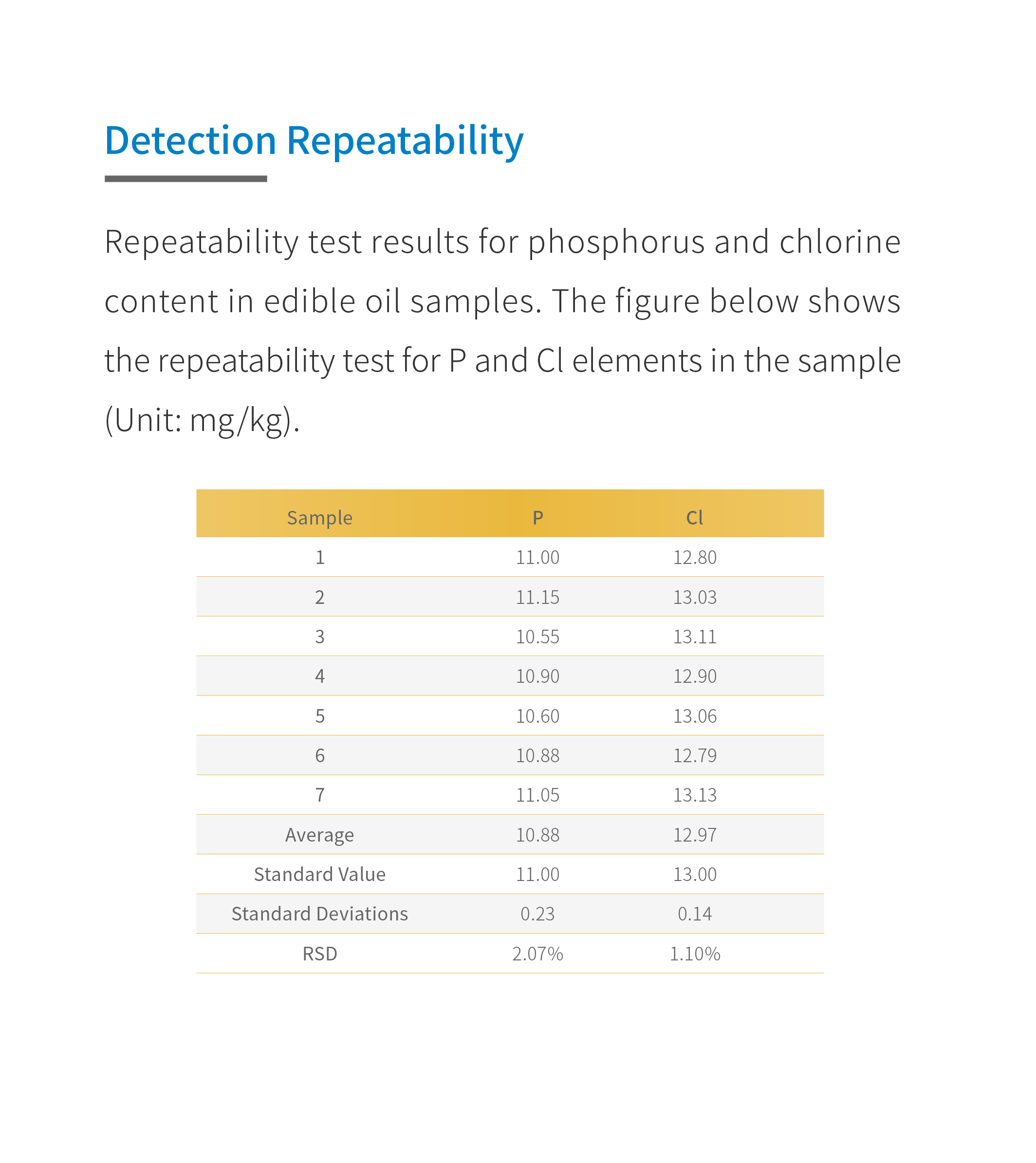 Detection Repeatability

Repeatability test results for phosphorus and chlorine content in edible oil samples. The figure below shows the repeatability test for P and Cl elements in the sample (Unit: mg/kg).

| Sample | P | Cl |
|---|---|---|
| 1 | 11.00 | 12.80 |
| 2 | 11.15 | 13.03 |
| 3 | 10.55 | 13.11 |
| 4 | 10.90 | 12.90 |
| 5 | 10.60 | 13.06 |
| 6 | 10.88 | 12.79 |
| 7 | 11.05 | 13.13 |
| Average | 10.88 | 12.97 |
| Standard Value | 11.00 | 13.00 |
| Standard Deviations | 0.23 | 0.14 |
| RSD | 2.07% | 1.10% |